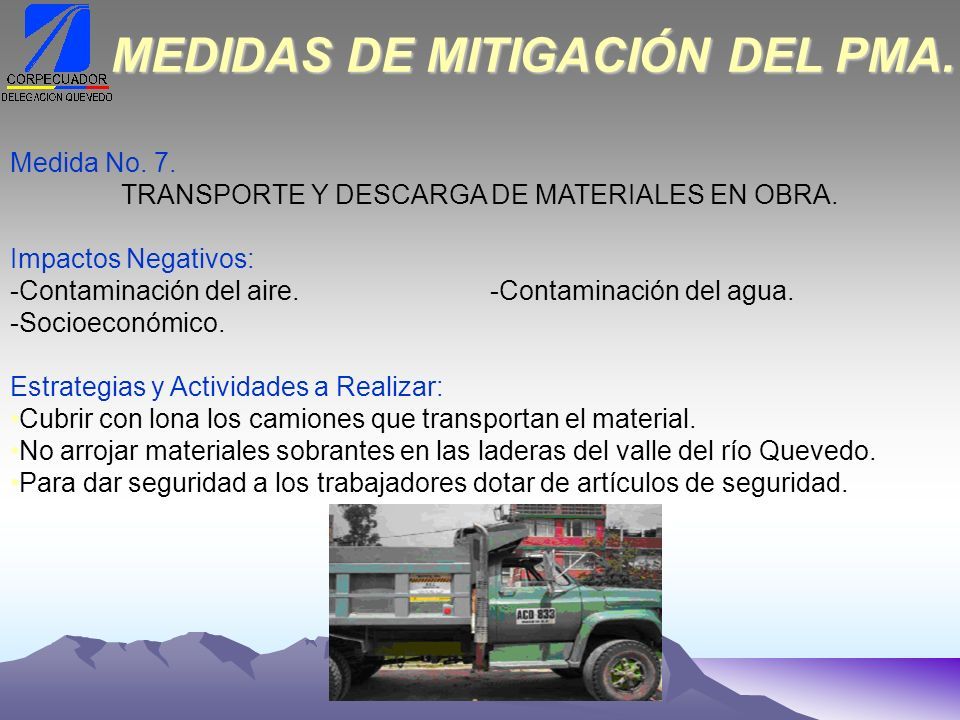 CORPECUADOR
DELEGACION QUEVEDO

MEDIDAS DE MITIGACIÓN DEL PMA.

Medida No. 7.
TRANSPORTE Y DESCARGA DE MATERIALES EN OBRA.

Impactos Negativos:
-Contaminación del aire.
-Contaminación del agua.
-Socioeconómico.

Estrategias y Actividades a Realizar:
•Cubrir con lona los camiones que transportan el material.
•No arrojar materiales sobrantes en las laderas del valle del río Quevedo.
•Para dar seguridad a los trabajadores dotar de artículos de seguridad.

ACD 833